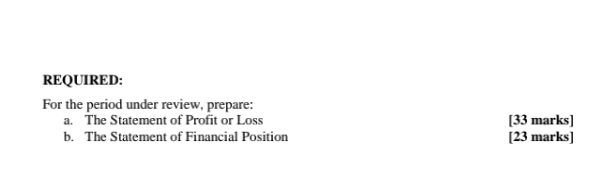 REQUIRED:

For the period under review, prepare:
a. The Statement of Profit or Loss [33 marks]
b. The Statement of Financial Position [23 marks]